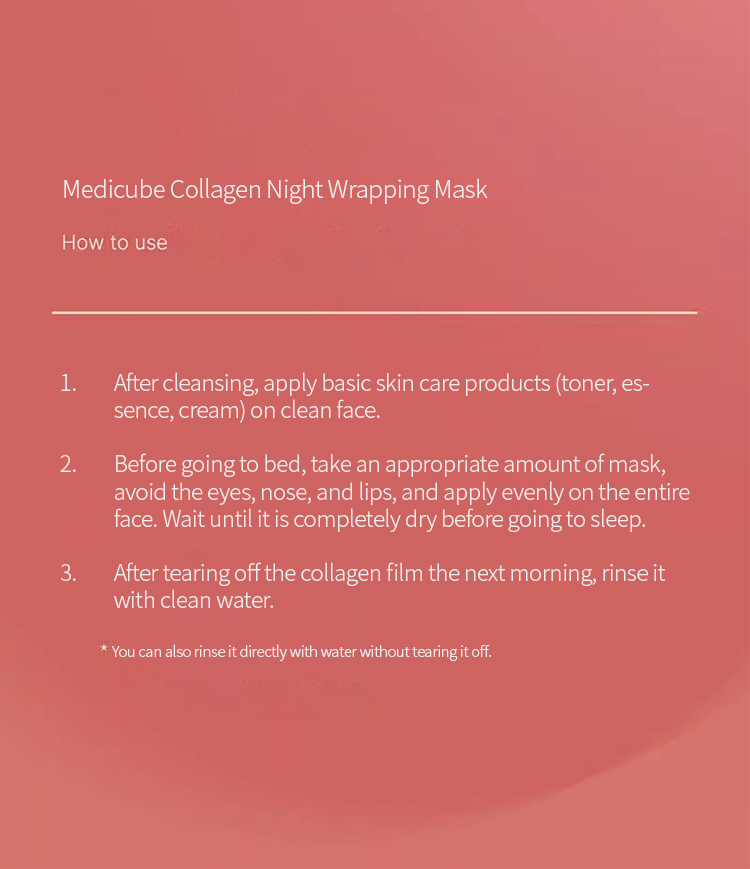 Medicube Collagen Night Wrapping Mask

How to use

1. After cleansing, apply basic skin care products (toner, essence, cream) on clean face.

2. Before going to bed, take an appropriate amount of mask, avoid the eyes, nose, and lips, and apply evenly on the entire face. Wait until it is completely dry before going to sleep.

3. After tearing off the collagen film the next morning, rinse it with clean water.

* You can also rinse it directly with water without tearing it off.